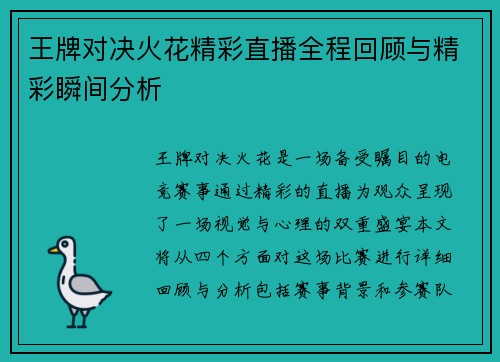 王牌对决火花精彩直播全程回顾与精彩瞬间分析

王牌对决火花是一场备受瞩目的电竞赛事通过精彩的直播为观众呈现了一场视觉与心理的双重盛宴本文将从四个方面对这场比赛进行详细回顾与分析包括赛事背景和参赛队